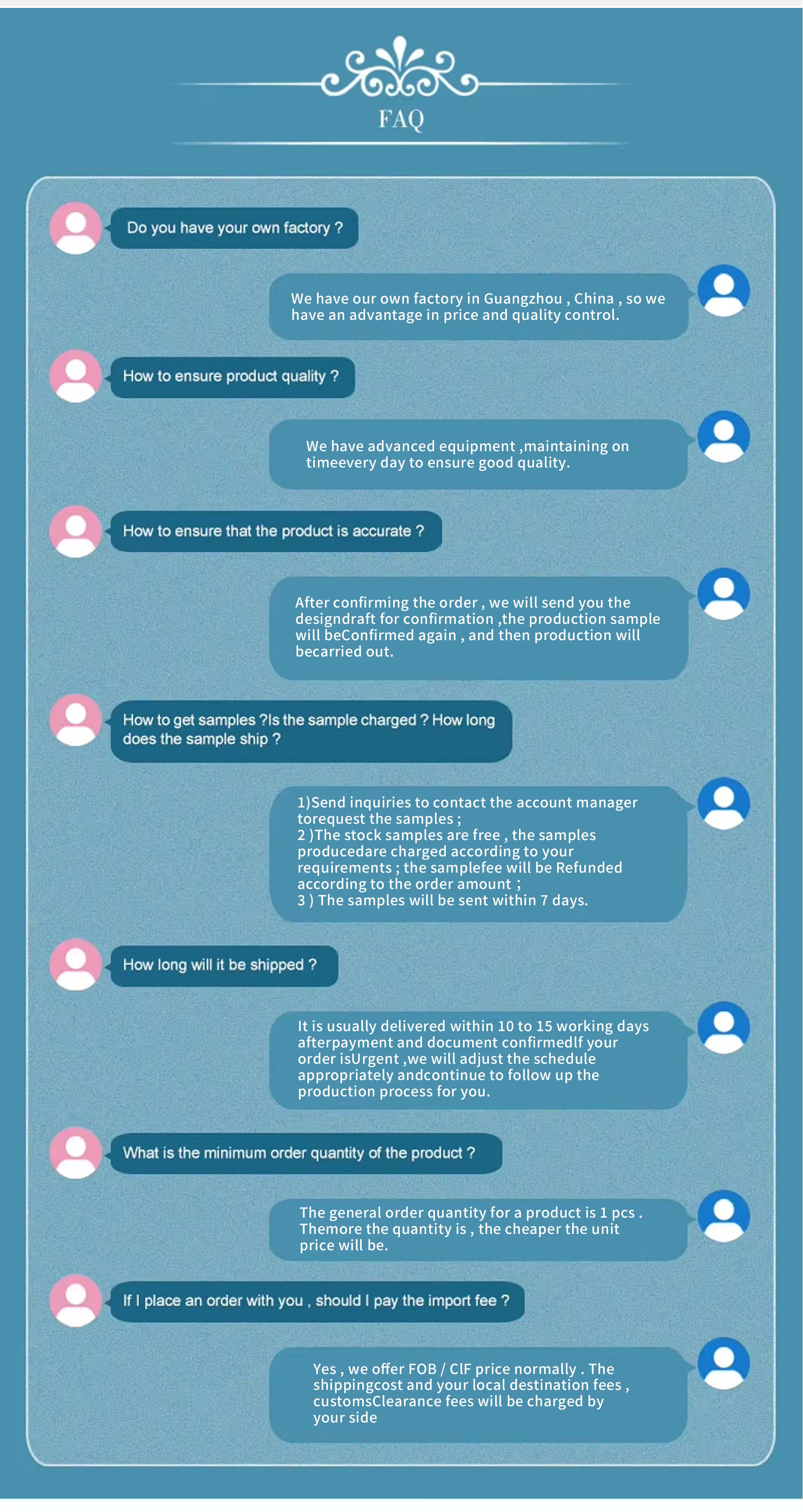 FAQ

Do you have your own factory ?

We have our own factory in Guangzhou , China , so we have an advantage in price and quality control.

How to ensure product quality ?

We have advanced equipment ,maintaining on timeevery day to ensure good quality.

How to ensure that the product is accurate ?

After confirming the order , we will send you the designdraft for confirmation ,the production sample will beConfirmed again , and then production will becarried out.

How to get samples ?Is the sample charged ? How long does the sample ship ?

1)Send inquiries to contact the account manager torequest the samples ;
2 )The stock samples are free , the samples producedare charged according to your requirements ; the samplefee will be Refunded according to the order amount ;
3 ) The samples will be sent within 7 days.

How long will it be shipped ?

It is usually delivered within 10 to 15 working days afterpayment and document confirmedIf your order isUrgent ,we will adjust the schedule appropriately andcontinue to follow up the production process for you.

What is the minimum order quantity of the product ?

The general order quantity for a product is 1 pcs . Themore the quantity is , the cheaper the unit price will be.

If I place an order with you , should I pay the import fee ?

Yes , we offer FOB / CIF price normally . The shippingcost and your local destination fees , customsClearance fees will be charged by your side